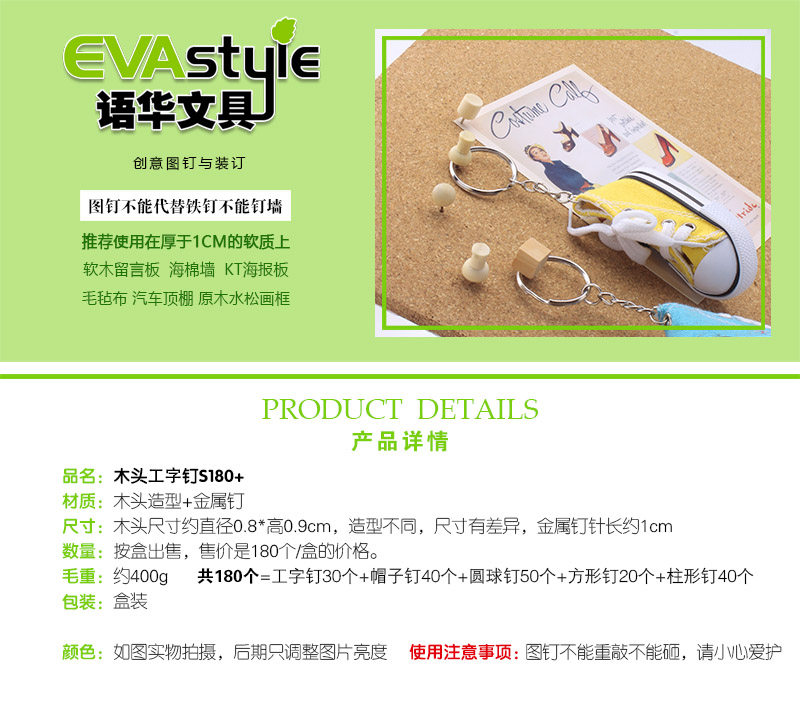 EVAstyle
语华文具

创意图钉与装订

图钉不能代替铁钉不能钉墙

推荐使用在厚于1CM的软质上
软木留言板 海棉墙 KT海报板
毛毡布 汽车顶棚 原木水松画框

PRODUCT DETAILS
产品详情

品名：木头工字钉S180+
材质：木头造型+金属钉
尺寸：木头尺寸约直径0.8*高0.9cm，造型不同，尺寸有差异，金属钉针长约1cm
数量：按盒出售，售价是180个/盒的价格。
毛重：约400g 共180个=工字钉30个+帽子钉40个+圆球钉50个+方形钉20个+柱形钉40个
包装：盒装

颜色：如图实物拍摄，后期只调整图片亮度 使用注意事项：图钉不能重敲不能砸，请小心爱护